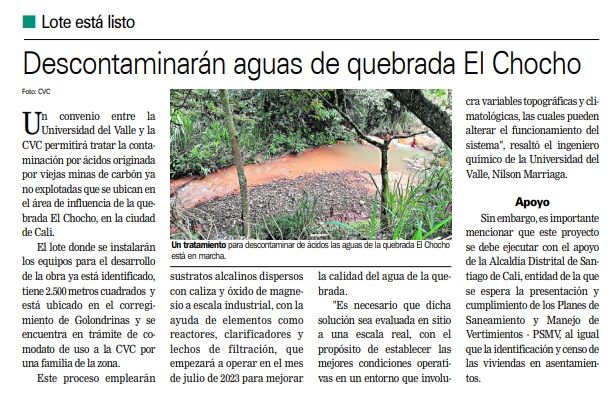 Lote está listo

Descontaminarán aguas de quebrada El Chocho

Foto: CVC

Un convenio entre la Universidad del Valle y la CVC permitirá tratar la contaminación por ácidos originada por viejas minas de carbón ya no explotadas que se ubican en el área de influencia de la quebrada El Chocho, en la ciudad de Cali.

El lote donde se instalarán los equipos para el desarrollo de la obra ya está identificado, tiene 2.500 metros cuadrados y está ubicado en el corregimiento de Golondrinas y se encuentra en trámite de comodato de uso a la CVC por una familia de la zona.

Este proceso emplearán

Un tratamiento para descontaminar de ácidos las aguas de la quebrada El Chocho está en marcha.

sustratos alcalinos dispersos con caliza y óxido de magnesio a escala industrial, con la ayuda de elementos como reactores, clarificadores y lechos de filtración, que empezará a operar en el mes de julio de 2023 para mejorar

la calidad del agua de la quebrada.

"Es necesario que dicha solución sea evaluada en sitio a una escala real, con el propósito de establecer las mejores condiciones operativas en un entorno que involucra variables topográficas y climatológicas, las cuales pueden alterar el funcionamiento del sistema", resaltó el ingeniero químico de la Universidad del Valle, Nilson Marriaga.

Apoyo

Sin embargo, es importante mencionar que este proyecto se debe ejecutar con el apoyo de la Alcaldía Distrital de Santiago de Cali, entidad de la que se espera la presentación y cumplimiento de los Planes de Saneamiento y Manejo de Vertimientos - PSMV, al igual que la identificación y censo de las viviendas en asentamientos.